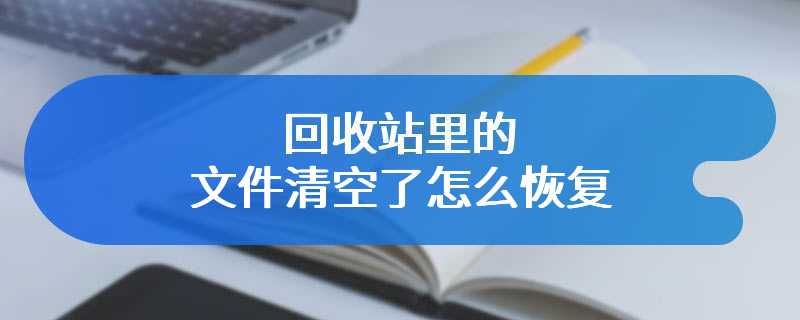 回收站里的
文件清空了怎么恢复